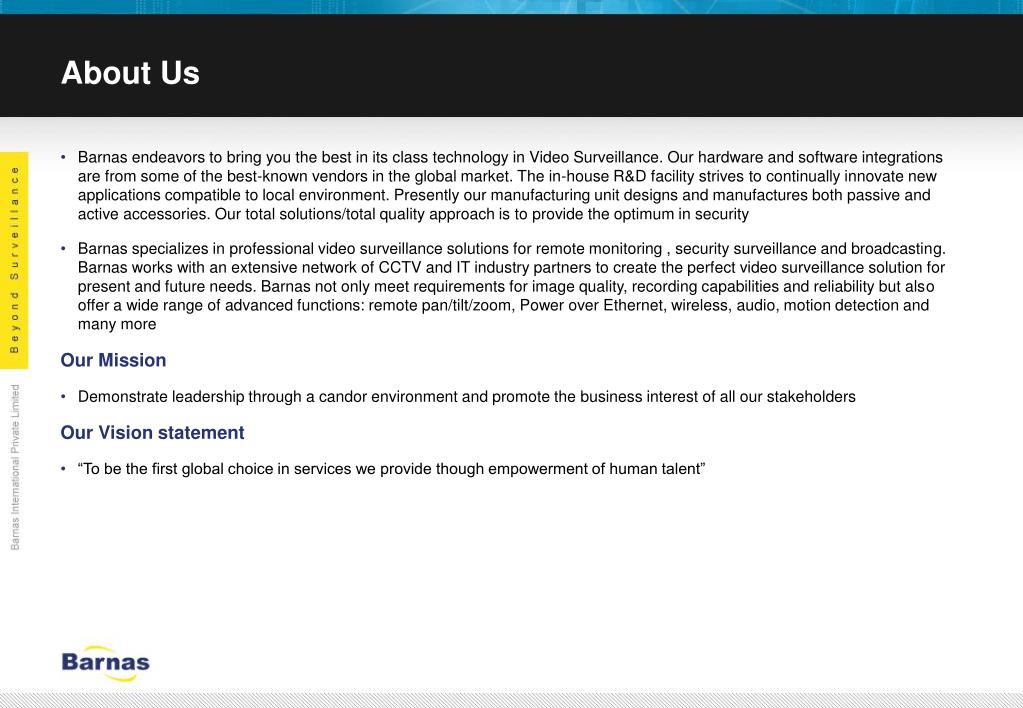 About Us

Beyond Surveillance

Barnas International Private Limited

• Barnas endeavors to bring you the best in its class technology in Video Surveillance. Our hardware and software integrations are from some of the best-known vendors in the global market. The in-house R&D facility strives to continually innovate new applications compatible to local environment. Presently our manufacturing unit designs and manufactures both passive and active accessories. Our total solutions/total quality approach is to provide the optimum in security

• Barnas specializes in professional video surveillance solutions for remote monitoring , security surveillance and broadcasting. Barnas works with an extensive network of CCTV and IT industry partners to create the perfect video surveillance solution for present and future needs. Barnas not only meet requirements for image quality, recording capabilities and reliability but also offer a wide range of advanced functions: remote pan/tilt/zoom, Power over Ethernet, wireless, audio, motion detection and many more

Our Mission

• Demonstrate leadership through a candor environment and promote the business interest of all our stakeholders

Our Vision statement

• “To be the first global choice in services we provide though empowerment of human talent”

Barnas